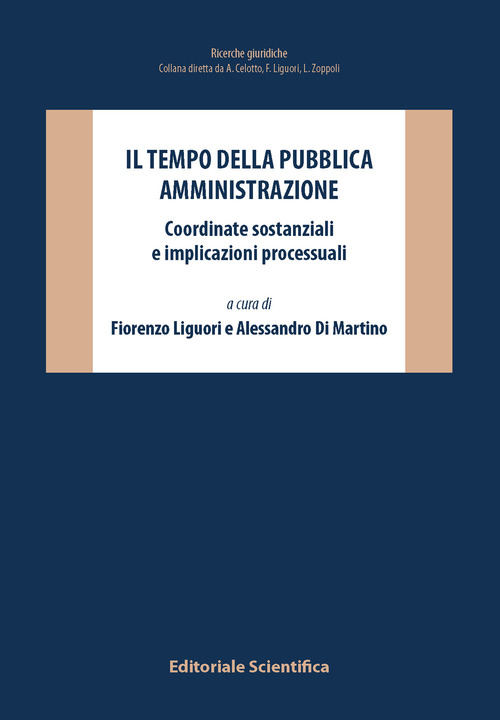 Ricerche giuridiche
Collana diretta da A. Celotto, F. Liguori, L. Zoppoli

IL TEMPO DELLA PUBBLICA AMMINISTRAZIONE

Coordinate sostanziali e implicazioni processuali

a cura di

Fiorenzo Liguori e Alessandro Di Martino

Editoriale Scientifica